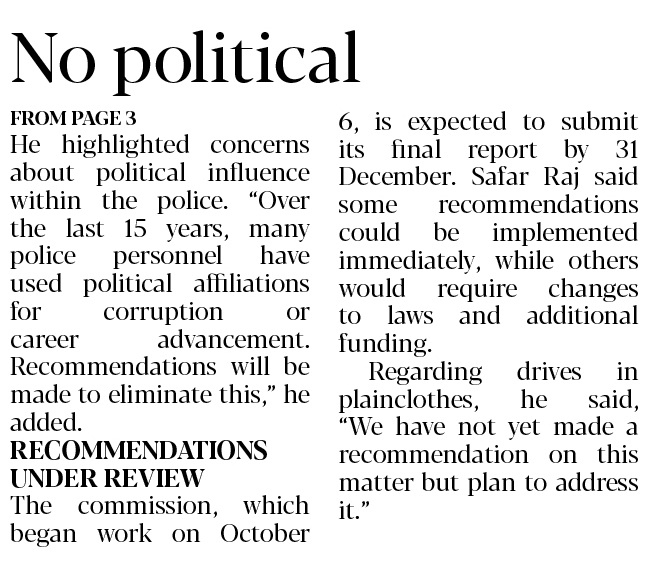 No political

FROM PAGE 3

He highlighted concerns about political influence within the police. “Over the last 15 years, many police personnel have used political affiliations for corruption or career advancement. Recommendations will be made to eliminate this,” he added.

RECOMMENDATIONS UNDER REVIEW

The commission, which began work on October 6, is expected to submit its final report by 31 December. Safar Raj said some recommendations could be implemented immediately, while others would require changes to laws and additional funding.

Regarding drives in plainclothes, he said, “We have not yet made a recommendation on this matter but plan to address it.”